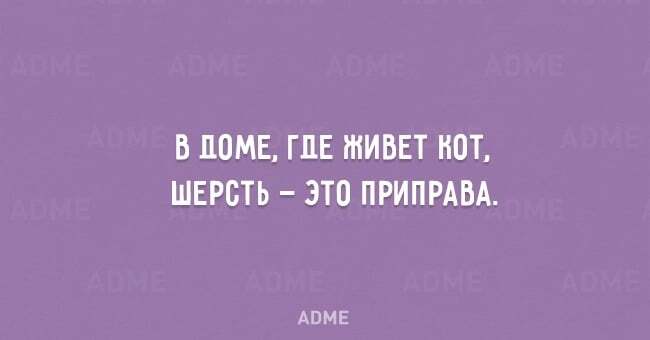 В ДОМЕ, ГДЕ ЖИВЕТ КОТ, ШЕРСТЬ – ЭТО ПРИПРАВА.

ADME